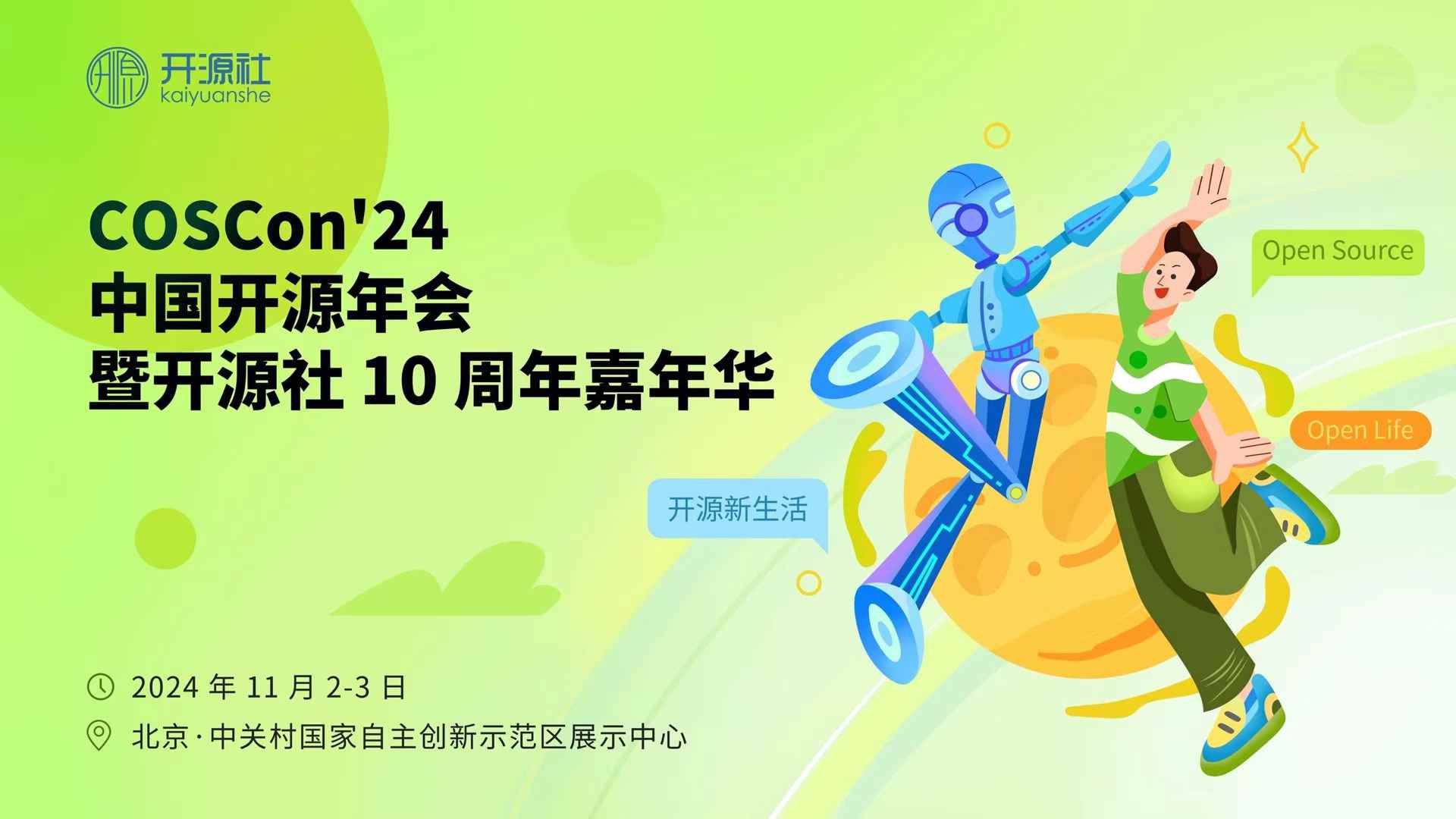 开源社
kaiyuanshe

COSCon'24
中国开源年会
暨开源社 10 周年嘉年华

Open Source

Open Life

开源新生活

2024 年 11 月 2-3 日
北京·中关村国家自主创新示范区展示中心